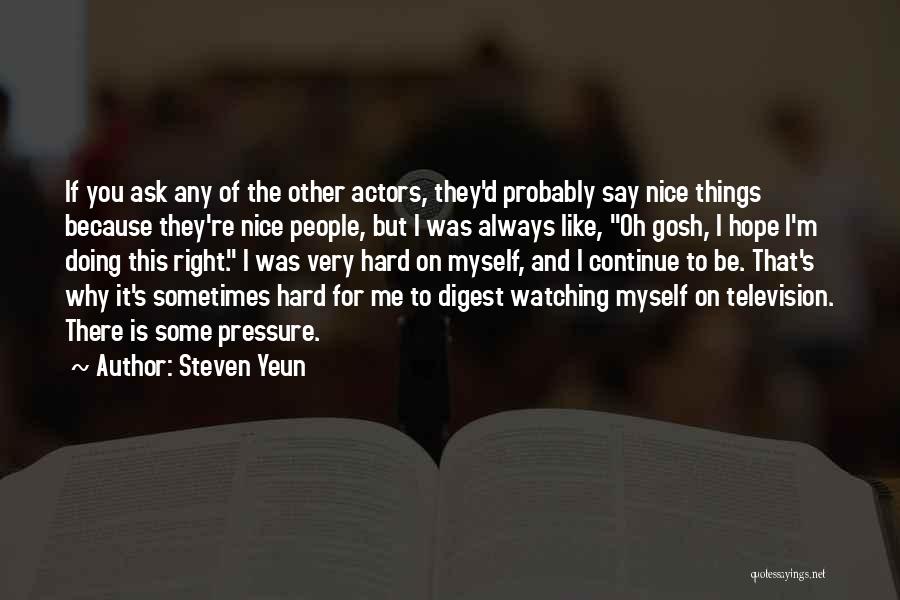 If you ask any of the other actors, they'd probably say nice things because they're nice people, but I was always like, "Oh gosh, I hope I'm doing this right." I was very hard on myself, and I continue to be. That's why it's sometimes hard for me to digest watching myself on television. There is some pressure.

~ Author: Steven Yeun

quotessayings.net